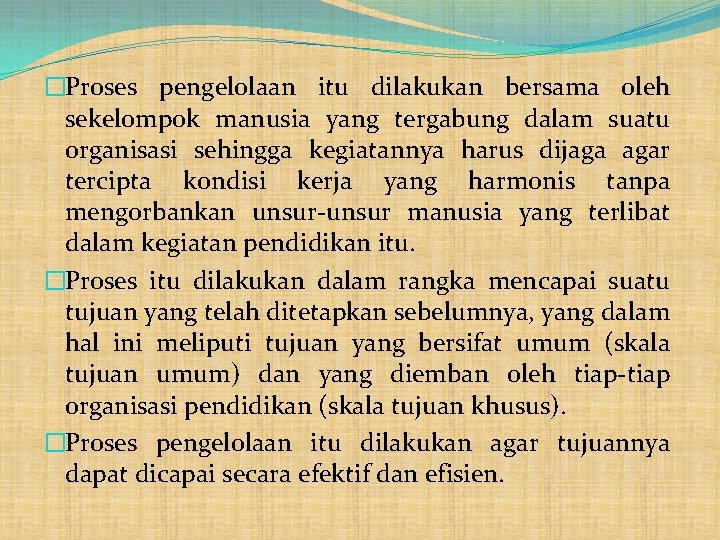 □Proses pengelolaan itu dilakukan bersama oleh sekelompok manusia yang tergabung dalam suatu organisasi sehingga kegiatannya harus dijaga agar tercipta kondisi kerja yang harmonis tanpa mengorbankan unsur-unsur manusia yang terlibat dalam kegiatan pendidikan itu.

□Proses itu dilakukan dalam rangka mencapai suatu tujuan yang telah ditetapkan sebelumnya, yang dalam hal ini meliputi tujuan yang bersifat umum (skala tujuan umum) dan yang diemban oleh tiap-tiap organisasi pendidikan (skala tujuan khusus).

□Proses pengelolaan itu dilakukan agar tujuannya dapat dicapai secara efektif dan efisien.